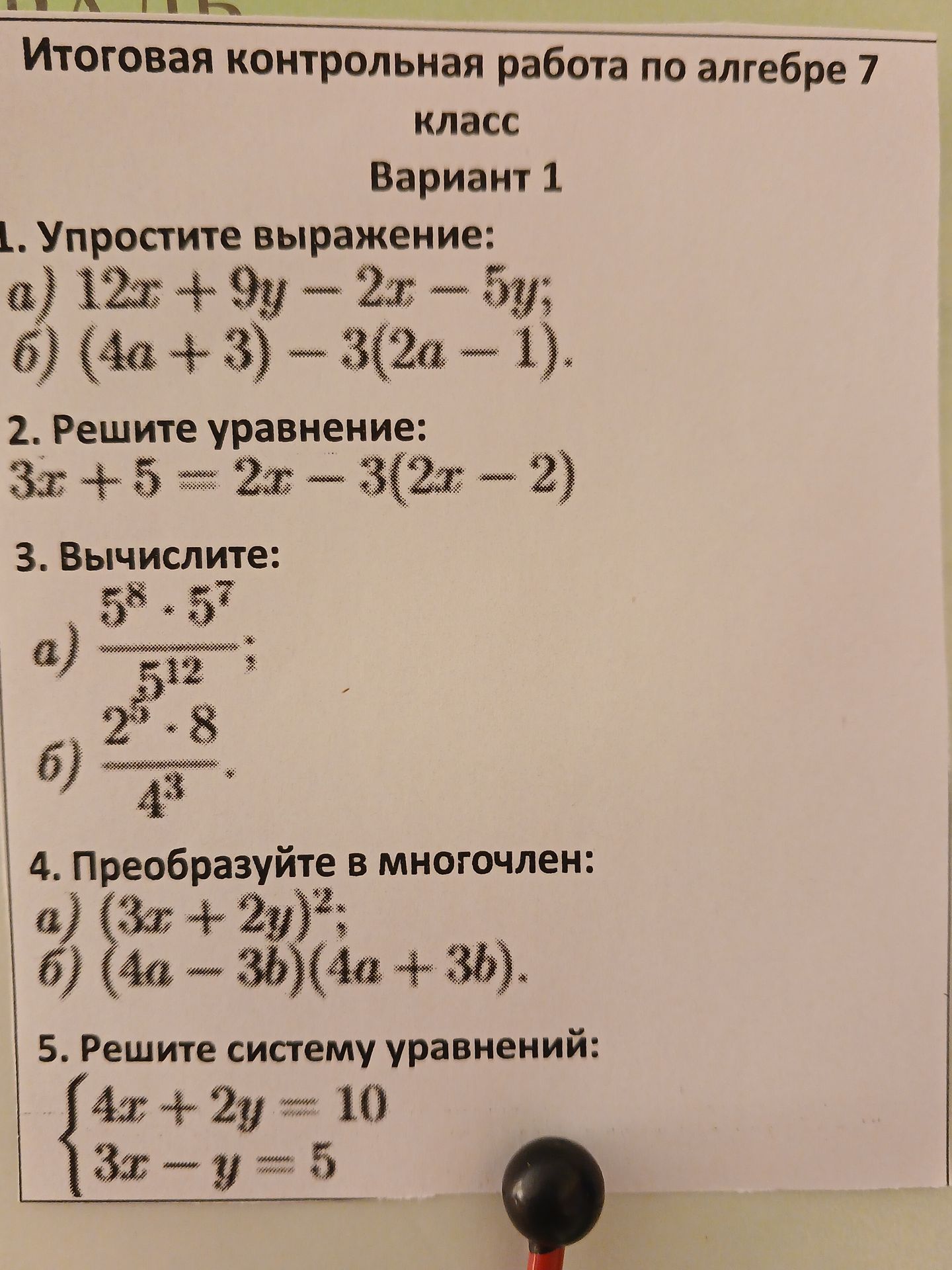 Итоговая контрольная работа по алгебре 7 класс

Вариант 1

1. Упростите выражение:
а) $12x + 9y - 2x - 5y$;
б) $(4a + 3) - 3(2a - 1)$.

2. Решите уравнение:
$3x + 5 = 2x - 3(2x - 2)$

3. Вычислите:
а) $\frac{5^8 \cdot 5^7}{5^{12}}$;
б) $\frac{2^5 \cdot 8}{4^3}$.

4. Преобразуйте в многочлен:
а) $(3x + 2y)^2$;
б) $(4a - 3b)(4a + 3b)$.

5. Решите систему уравнений:
$\begin{cases} 4x + 2y = 10 \\ 3x - y = 5 \end{cases}$